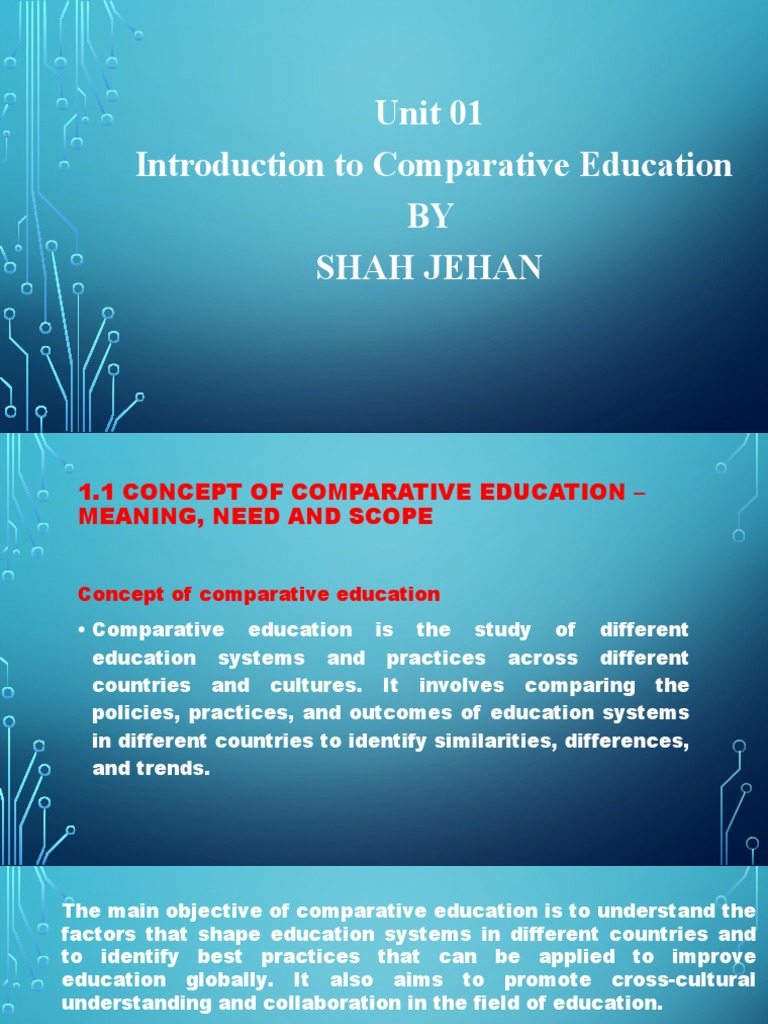 Unit 01
Introduction to Comparative Education
BY
SHAH JEHAN

1.1 CONCEPT OF COMPARATIVE EDUCATION – MEANING, NEED AND SCOPE

Concept of comparative education

• Comparative education is the study of different education systems and practices across different countries and cultures. It involves comparing the policies, practices, and outcomes of education systems in different countries to identify similarities, differences, and trends.

The main objective of comparative education is to understand the factors that shape education systems in different countries and to identify best practices that can be applied to improve education globally. It also aims to promote cross-cultural understanding and collaboration in the field of education.